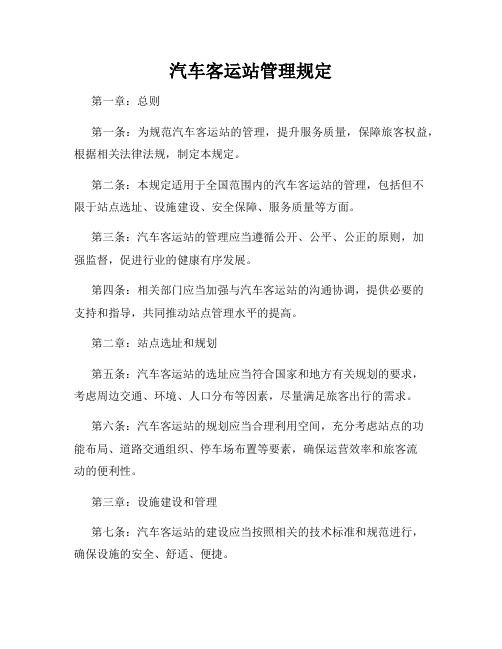 汽车客运站管理规定

第一章：总则

第一条：为规范汽车客运站的管理，提升服务质量，保障旅客权益，根据相关法律法规，制定本规定。

第二条：本规定适用于全国范围内的汽车客运站的管理，包括但不限于站点选址、设施建设、安全保障、服务质量等方面。

第三条：汽车客运站的管理应当遵循公开、公平、公正的原则，加强监督，促进行业的健康有序发展。

第四条：相关部门应当加强与汽车客运站的沟通协调，提供必要的支持和指导，共同推动站点管理水平的提高。

第二章：站点选址和规划

第五条：汽车客运站的选址应当符合国家和地方有关规划的要求，考虑周边交通、环境、人口分布等因素，尽量满足旅客出行的需求。

第六条：汽车客运站的规划应当合理利用空间，充分考虑站点的功能布局、道路交通组织、停车场布置等要素，确保运营效率和旅客流动的便利性。

第三章：设施建设和管理

第七条：汽车客运站的建设应当按照相关的技术标准和规范进行，确保设施的安全、舒适、便捷。